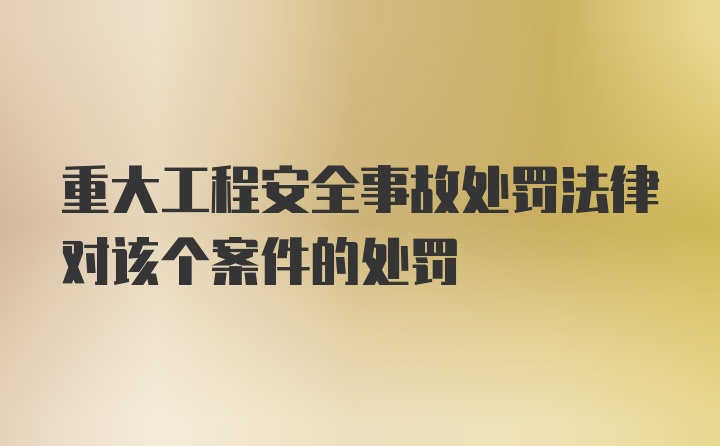 重大工程安全事故处罚法律对该个案件的处罚